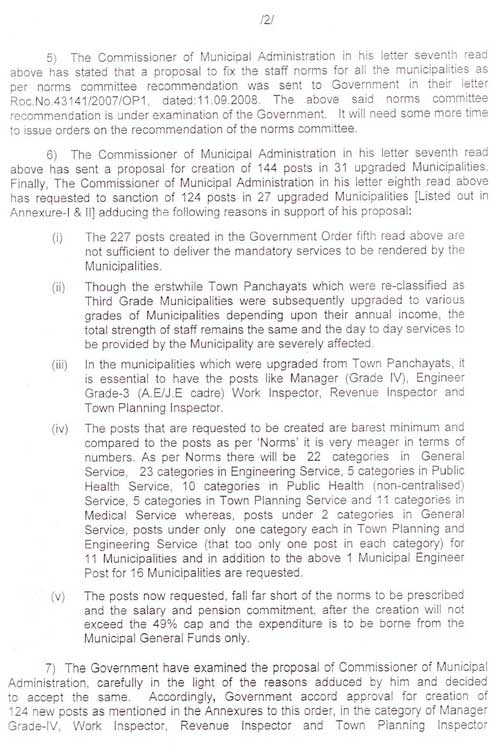 /2/

5) The Commissioner of Municipal Administration in his letter seventh read above has stated that a proposal to fix the staff norms for all the municipalities as per norms committee recommendation was sent to Government in their letter Roc.No.43141/2007/OP1, dated:11.09.2008. The above said norms committee recommendation is under examination of the Government. It will need some more time to issue orders on the recommendation of the norms committee.

6) The Commissioner of Municipal Administration in his letter seventh read above has sent a proposal for creation of 144 posts in 31 upgraded Municipalities. Finally, The Commissioner of Municipal Administration in his letter eighth read above has requested to sanction of 124 posts in 27 upgraded Municipalities [Listed out in Annexure-I & II] adducing the following reasons in support of his proposal:

(i) The 227 posts created in the Government Order fifth read above are not sufficient to deliver the mandatory services to be rendered by the Municipalities.

(ii) Though the erstwhile Town Panchayats which were re-classified as Third Grade Municipalities were subsequently upgraded to various grades of Municipalities depending upon their annual income, the total strength of staff remains the same and the day to day services to be provided by the Municipality are severely affected.

(iii) In the municipalities which were upgraded from Town Panchayats, it is essential to have the posts like Manager (Grade IV), Engineer Grade-3 (A.E/J.E cadre) Work Inspector, Revenue Inspector and Town Planning Inspector.

(iv) The posts that are requested to be created are barest minimum and compared to the posts as per 'Norms' it is very meager in terms of numbers. As per Norms there will be 22 categories in General Service, 23 categories in Engineering Service, 5 categories in Public Health Service, 10 categories in Public Health (non-centralised) Service, 5 categories in Town Planning Service and 11 categories in Medical Service whereas, posts under 2 categories in General Service, posts under only one category each in Town Planning and Engineering Service (that too only one post in each category) for 11 Municipalities and in addition to the above 1 Municipal Engineer Post for 16 Municipalities are requested.

(v) The posts now requested, fall far short of the norms to be prescribed and the salary and pension commitment, after the creation will not exceed the 49% cap and the expenditure is to be borne from the Municipal General Funds only.

7) The Government have examined the proposal of Commissioner of Municipal Administration, carefully in the light of the reasons adduced by him and decided to accept the same. Accordingly, Government accord approval for creation of 124 new posts as mentioned in the Annexures to this order, in the category of Manager Grade-IV, Work Inspector, Revenue Inspector and Town Planning Inspector